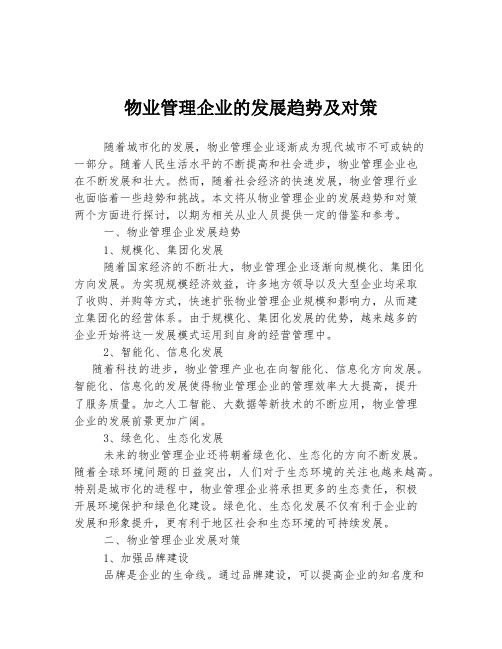 物业管理企业的发展趋势及对策

随着城市化的发展，物业管理企业逐渐成为现代城市不可或缺的一部分。随着人民生活水平的不断提高和社会进步，物业管理企业也在不断发展和壮大。然而，随着社会经济的快速发展，物业管理行业也面临着一些趋势和挑战。本文将从物业管理企业的发展趋势和对策两个方面进行探讨，以期为相关从业人员提供一定的借鉴和参考。

一、物业管理企业发展趋势

1、规模化、集团化发展

随着国家经济的不断壮大，物业管理企业逐渐向规模化、集团化方向发展。为实现规模经济效益，许多地方领导以及大型企业均采取了收购、并购等方式，快速扩张物业管理企业规模和影响力，从而建立集团化的经营体系。由于规模化、集团化发展的优势，越来越多的企业开始将这一发展模式运用到自身的经营管理中。

2、智能化、信息化发展

随着科技的进步，物业管理产业也在向智能化、信息化方向发展。智能化、信息化的发展使得物业管理企业的管理效率大大提高，提升了服务质量。加之人工智能、大数据等新技术的不断应用，物业管理企业的发展前景更加广阔。

3、绿色化、生态化发展

未来的物业管理企业还将朝着绿色化、生态化的方向不断发展。随着全球环境问题的日益突出，人们对于生态环境的关注也越来越高。特别是城市化的进程中，物业管理企业将承担更多的生态责任，积极开展环境保护和绿色化建设。绿色化、生态化发展不仅有利于企业的发展和形象提升，更有利于地区社会和生态环境的可持续发展。

二、物业管理企业发展对策

1、加强品牌建设

品牌是企业的生命线。通过品牌建设，可以提高企业的知名度和